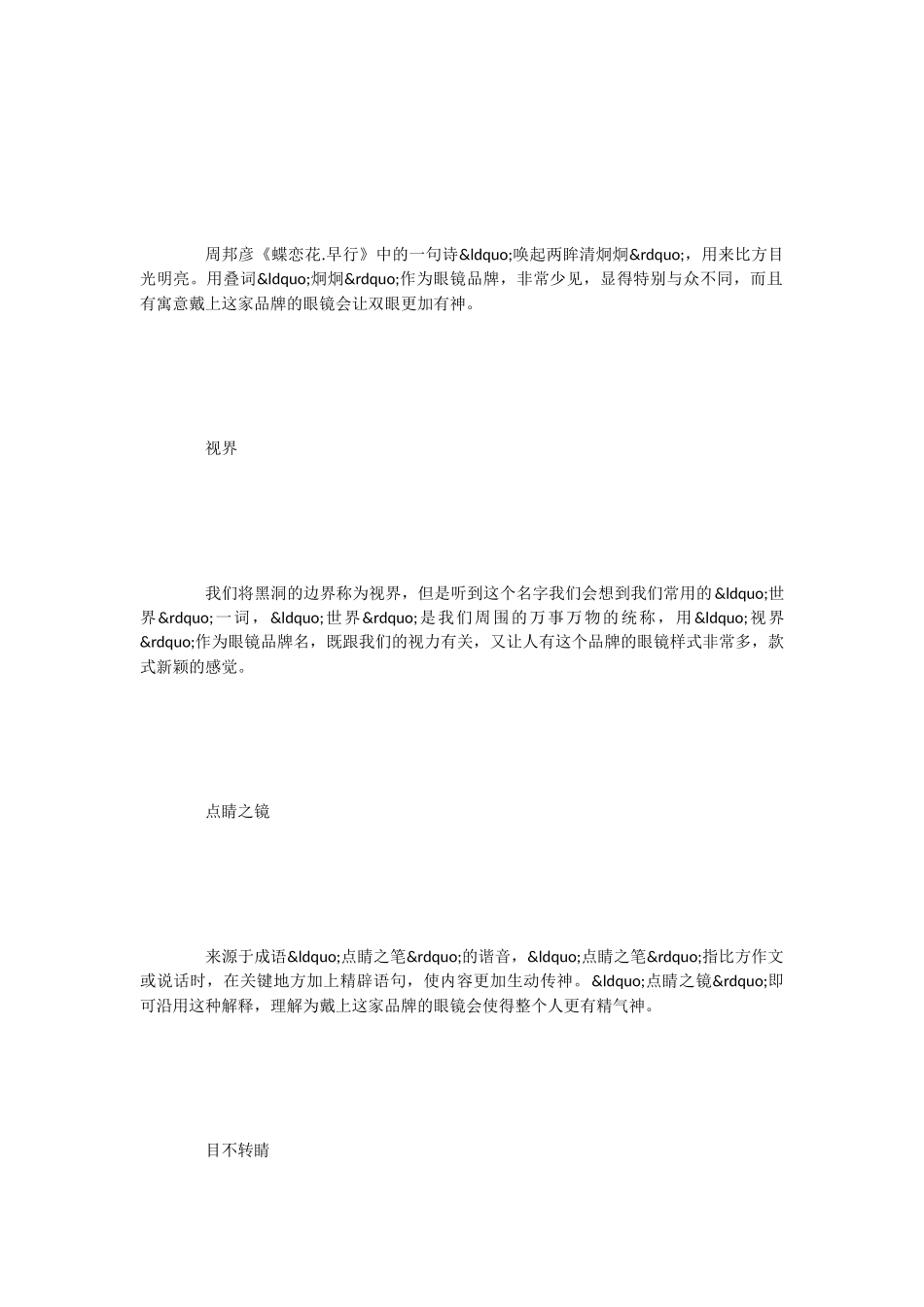 周邦彦《蝶恋花.早行》中的一句诗&ldquo;唤起两眸清炯炯&rdquo;，用来比方目光明亮。用叠词&ldquo;炯炯&rdquo;作为眼镜品牌，非常少见，显得特别与众不同，而且有寓意戴上这家品牌的眼镜会让双眼更加有神。

视界

我们将黑洞的边界称为视界，但是听到这个名字我们会想到我们常用的&ldquo;世界&rdquo;一词，&ldquo;世界&rdquo;是我们周围的万事万物的统称，用&ldquo;视界&rdquo;作为眼镜品牌名，既跟我们的视力有关，又让人有这个品牌的眼镜样式非常多，款式新颖的感觉。

点睛之镜

来源于成语&ldquo;点睛之笔&rdquo;的谐音，&ldquo;点睛之笔&rdquo;指比方作文或说话时，在关键地方加上精辟语句，使内容更加生动传神。&ldquo;点睛之镜&rdquo;即可沿用这种解释，理解为戴上这家品牌的眼镜会使得整个人更有精气神。

目不转睛